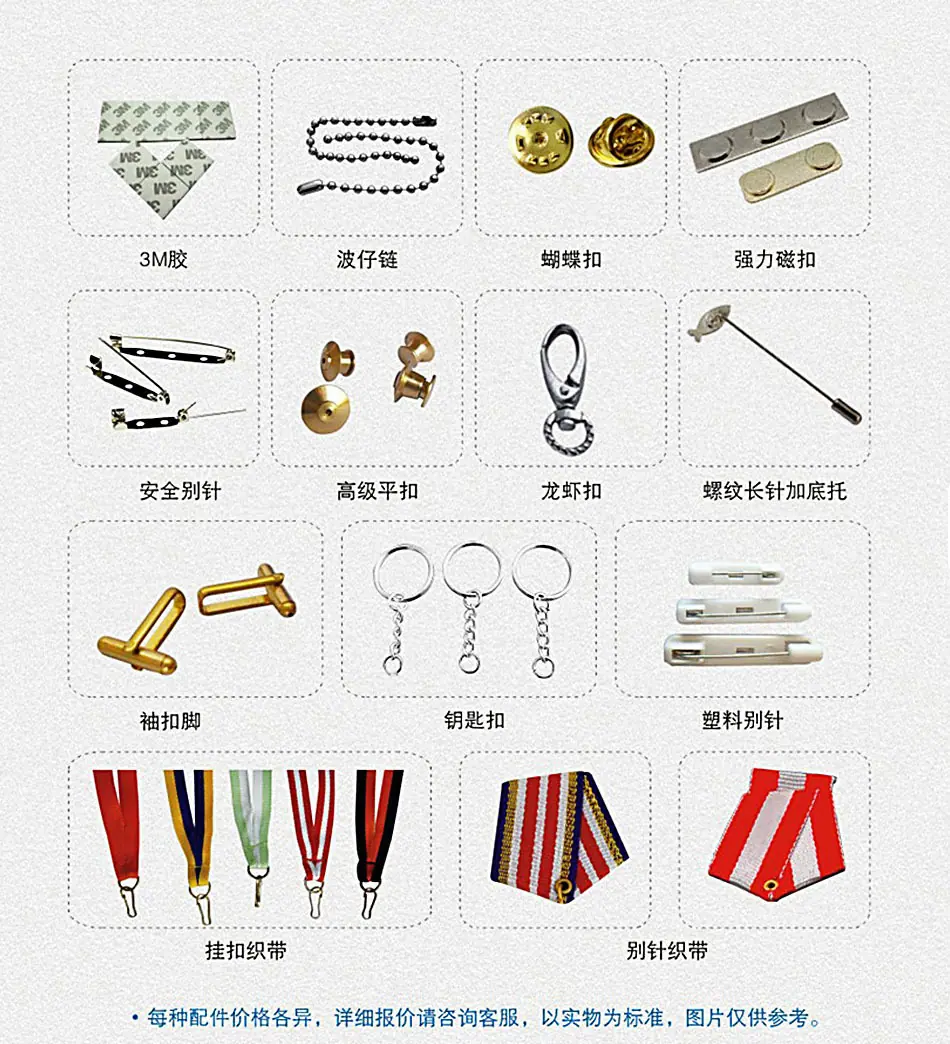 3M胶

波仔链

蝴蝶扣

强力磁扣

安全别针

高级平扣

龙虾扣

螺纹长针加底托

袖扣脚

钥匙扣

塑料别针

挂扣织带

别针织带

• 每种配件价格各异，详细报价请咨询客服，以实物为标准，图片仅供参考。